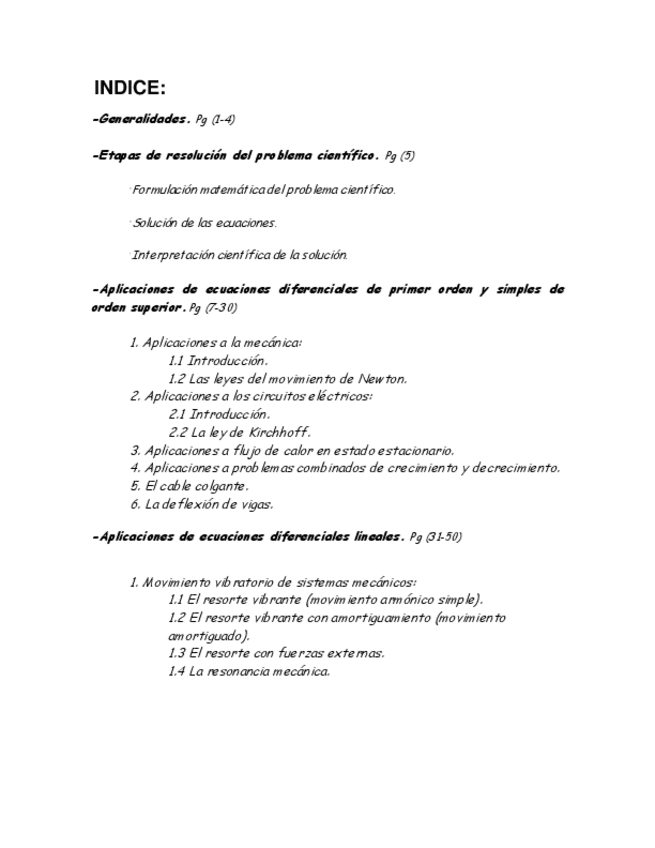 INDICE:

-Generalidades. Pg (1-4)

-Etapas de resolución del problema científico. Pg (5)

·Formulación matemática del problema científico.

·Solución de las ecuaciones.

·Interpretación científica de la solución.

-Aplicaciones de ecuaciones diferenciales de primer orden y simples de orden superior. Pg (7-30)

1. Aplicaciones a la mecánica:
1.1 Introducción.
1.2 Las leyes del movimiento de Newton.
2. Aplicaciones a los circuitos eléctricos:
2.1 Introducción.
2.2 La ley de Kirchhoff.
3. Aplicaciones a flujo de calor en estado estacionario.
4. Aplicaciones a problemas combinados de crecimiento y decrecimiento.
5. El cable colgante.
6. La deflexión de vigas.

-Aplicaciones de ecuaciones diferenciales lineales. Pg (31-50)

1. Movimiento vibratorio de sistemas mecánicos:
1.1 El resorte vibrante (movimiento armónico simple).
1.2 El resorte vibrante con amortiguamiento (movimiento amortiguado).
1.3 El resorte con fuerzas externas.
1.4 La resonancia mecánica.